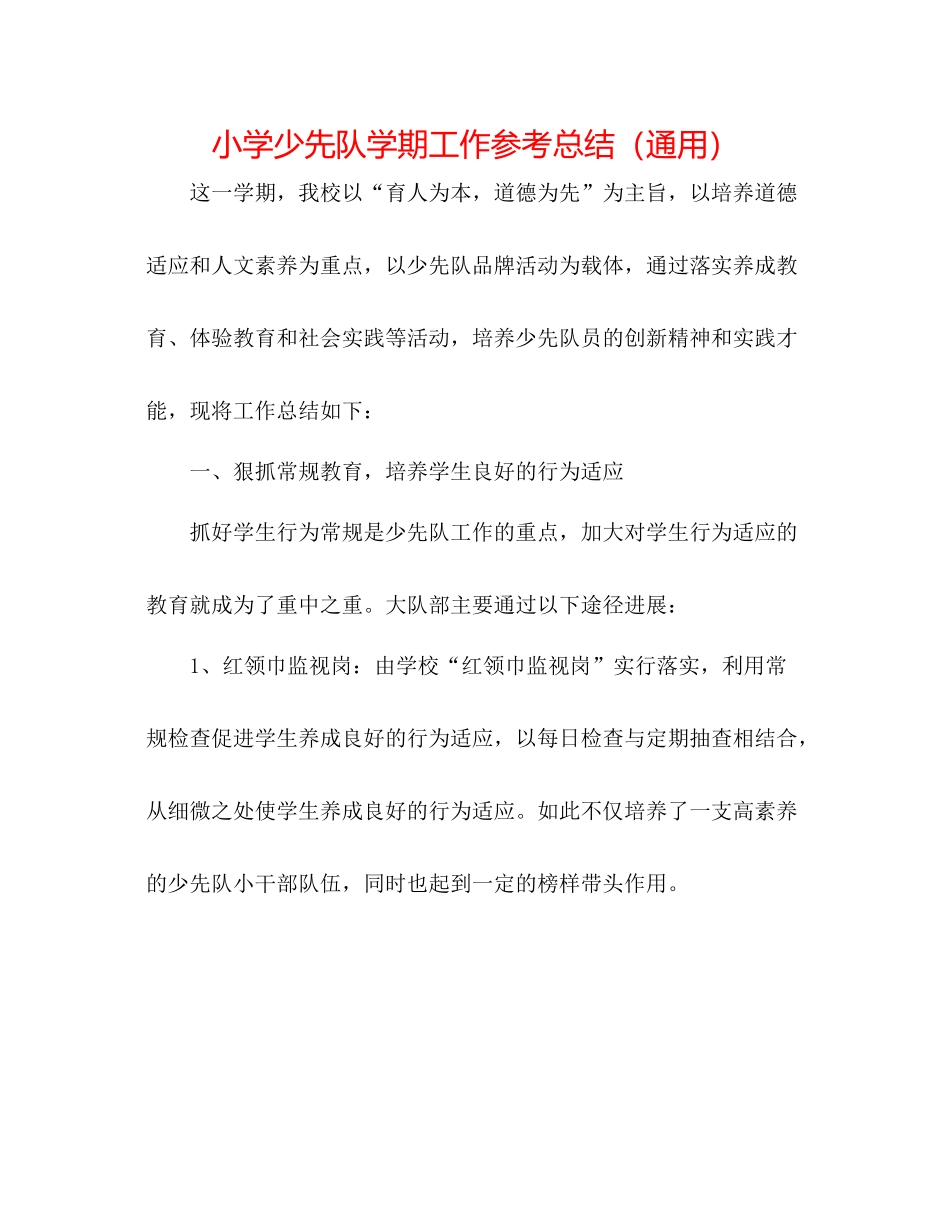 小学少先队学期工作参考总结（通用）

这一学期，我校以“育人为本，道德为先”为主旨，以培养道德适应和人文素养为重点，以少先队品牌活动为载体，通过落实养成教育、体验教育和社会实践等活动，培养少先队员的创新精神和实践才能，现将工作总结如下：

一、狠抓常规教育，培养学生良好的行为适应

抓好学生行为常规是少先队工作的重点，加大对学生行为适应的教育就成为了重中之重。大队部主要通过以下途径进展：

1、红领巾监视岗：由学校“红领巾监视岗”实行落实，利用常规检查促进学生养成良好的行为适应，以每日检查与定期抽查相结合，从细微之处使学生养成良好的行为适应。如此不仅培养了一支高素养的少先队小干部队伍，同时也起到一定的榜样带头作用。